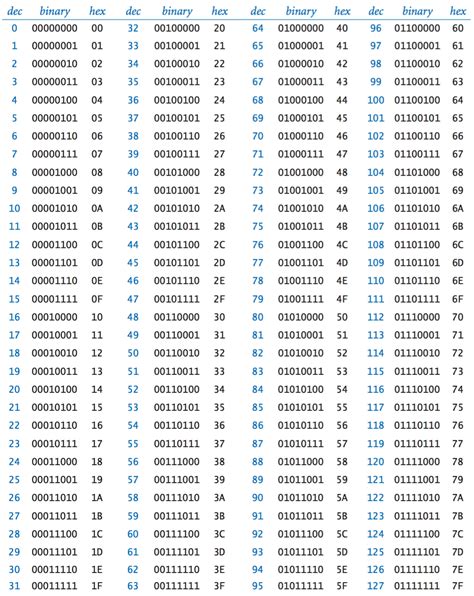 | dec | binary | hex | dec | binary | hex | dec | binary | hex | dec | binary | hex |
|---|---|---|---|---|---|---|---|---|---|---|---|
| 0 | 00000000 | 00 | 32 | 00100000 | 20 | 64 | 01000000 | 40 | 96 | 01100000 | 60 |
| 1 | 00000001 | 01 | 33 | 00100001 | 21 | 65 | 01000001 | 41 | 97 | 01100001 | 61 |
| 2 | 00000010 | 02 | 34 | 00100010 | 22 | 66 | 01000010 | 42 | 98 | 01100010 | 62 |
| 3 | 00000011 | 03 | 35 | 00100011 | 23 | 67 | 01000011 | 43 | 99 | 01100011 | 63 |
| 4 | 00000100 | 04 | 36 | 00100100 | 24 | 68 | 01000100 | 44 | 100 | 01100100 | 64 |
| 5 | 00000101 | 05 | 37 | 00100101 | 25 | 69 | 01000101 | 45 | 101 | 01100101 | 65 |
| 6 | 00000110 | 06 | 38 | 00100110 | 26 | 70 | 01000110 | 46 | 102 | 01100110 | 66 |
| 7 | 00000111 | 07 | 39 | 00100111 | 27 | 71 | 01000111 | 47 | 103 | 01100111 | 67 |
| 8 | 00001000 | 08 | 40 | 00101000 | 28 | 72 | 01001000 | 48 | 104 | 01101000 | 68 |
| 9 | 00001001 | 09 | 41 | 00101001 | 29 | 73 | 01001001 | 49 | 105 | 01101001 | 69 |
| 10 | 00001010 | 0A | 42 | 00101010 | 2A | 74 | 01001010 | 4A | 106 | 01101010 | 6A |
| 11 | 00001011 | 0B | 43 | 00101011 | 2B | 75 | 01001011 | 4B | 107 | 01101011 | 6B |
| 12 | 00001100 | 0C | 44 | 00101100 | 2C | 76 | 01001100 | 4C | 108 | 01101100 | 6C |
| 13 | 00001101 | 0D | 45 | 00101101 | 2D | 77 | 01001101 | 4D | 109 | 01101101 | 6D |
| 14 | 00001110 | 0E | 46 | 00101110 | 2E | 78 | 01001110 | 4E | 110 | 01101110 | 6E |
| 15 | 00001111 | 0F | 47 | 00101111 | 2F | 79 | 01001111 | 4F | 111 | 01101111 | 6F |
| 16 | 00010000 | 10 | 48 | 00110000 | 30 | 80 | 01010000 | 50 | 112 | 01110000 | 70 |
| 17 | 00010001 | 11 | 49 | 00110001 | 31 | 81 | 01010001 | 51 | 113 | 01110001 | 71 |
| 18 | 00010010 | 12 | 50 | 00110010 | 32 | 82 | 01010010 | 52 | 114 | 01110010 | 72 |
| 19 | 00010011 | 13 | 51 | 00110011 | 33 | 83 | 01010011 | 53 | 115 | 01110011 | 73 |
| 20 | 00010100 | 14 | 52 | 00110100 | 34 | 84 | 01010100 | 54 | 116 | 01110100 | 74 |
| 21 | 00010101 | 15 | 53 | 00110101 | 35 | 85 | 01010101 | 55 | 117 | 01110101 | 75 |
| 22 | 00010110 | 16 | 54 | 00110110 | 36 | 86 | 01010110 | 56 | 118 | 01110110 | 76 |
| 23 | 00010111 | 17 | 55 | 00110111 | 37 | 87 | 01010111 | 57 | 119 | 01110111 | 77 |
| 24 | 00011000 | 18 | 56 | 00111000 | 38 | 88 | 01011000 | 58 | 120 | 01111000 | 78 |
| 25 | 00011001 | 19 | 57 | 00111001 | 39 | 89 | 01011001 | 59 | 121 | 01111001 | 79 |
| 26 | 00011010 | 1A | 58 | 00111010 | 3A | 90 | 01011010 | 5A | 122 | 01111010 | 7A |
| 27 | 00011011 | 1B | 59 | 00111011 | 3B | 91 | 01011011 | 5B | 123 | 01111011 | 7B |
| 28 | 00011100 | 1C | 60 | 00111100 | 3C | 92 | 01011100 | 5C | 124 | 01111100 | 7C |
| 29 | 00011101 | 1D | 61 | 00111101 | 3D | 93 | 01011101 | 5D | 125 | 01111101 | 7D |
| 30 | 00011110 | 1E | 62 | 00111110 | 3E | 94 | 01011110 | 5E | 126 | 01111110 | 7E |
| 31 | 00011111 | 1F | 63 | 00111111 | 3F | 95 | 01011111 | 5F | 127 | 01111111 | 7F |